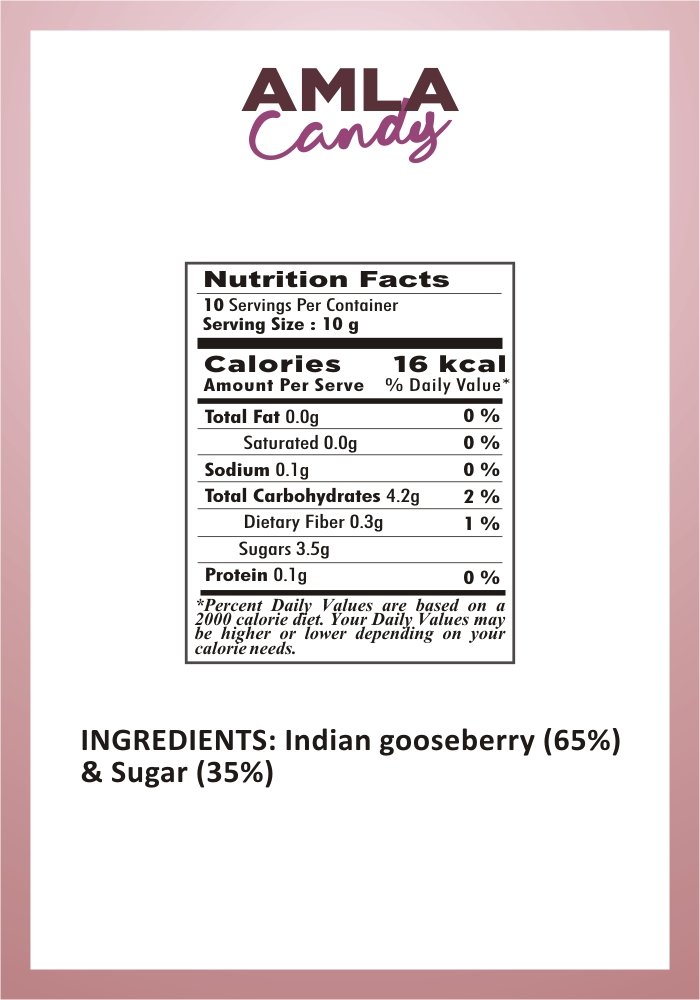 AMLA
Candy

Nutrition Facts
10 Servings Per Container
Serving Size : 10 g

| Calories | 16 kcal |
|---|---|
| Amount Per Serve | % Daily Value* |
| Total Fat 0.0g | 0 % |
| Saturated 0.0g | 0 % |
| Sodium 0.1g | 0 % |
| Total Carbohydrates 4.2g | 2 % |
| Dietary Fiber 0.3g | 1 % |
| Sugars 3.5g | |
| Protein 0.1g | 0 % |

*Percent Daily Values are based on a 2000 calorie diet. Your Daily Values may be higher or lower depending on your calorie needs.

INGREDIENTS: Indian gooseberry (65%) & Sugar (35%)